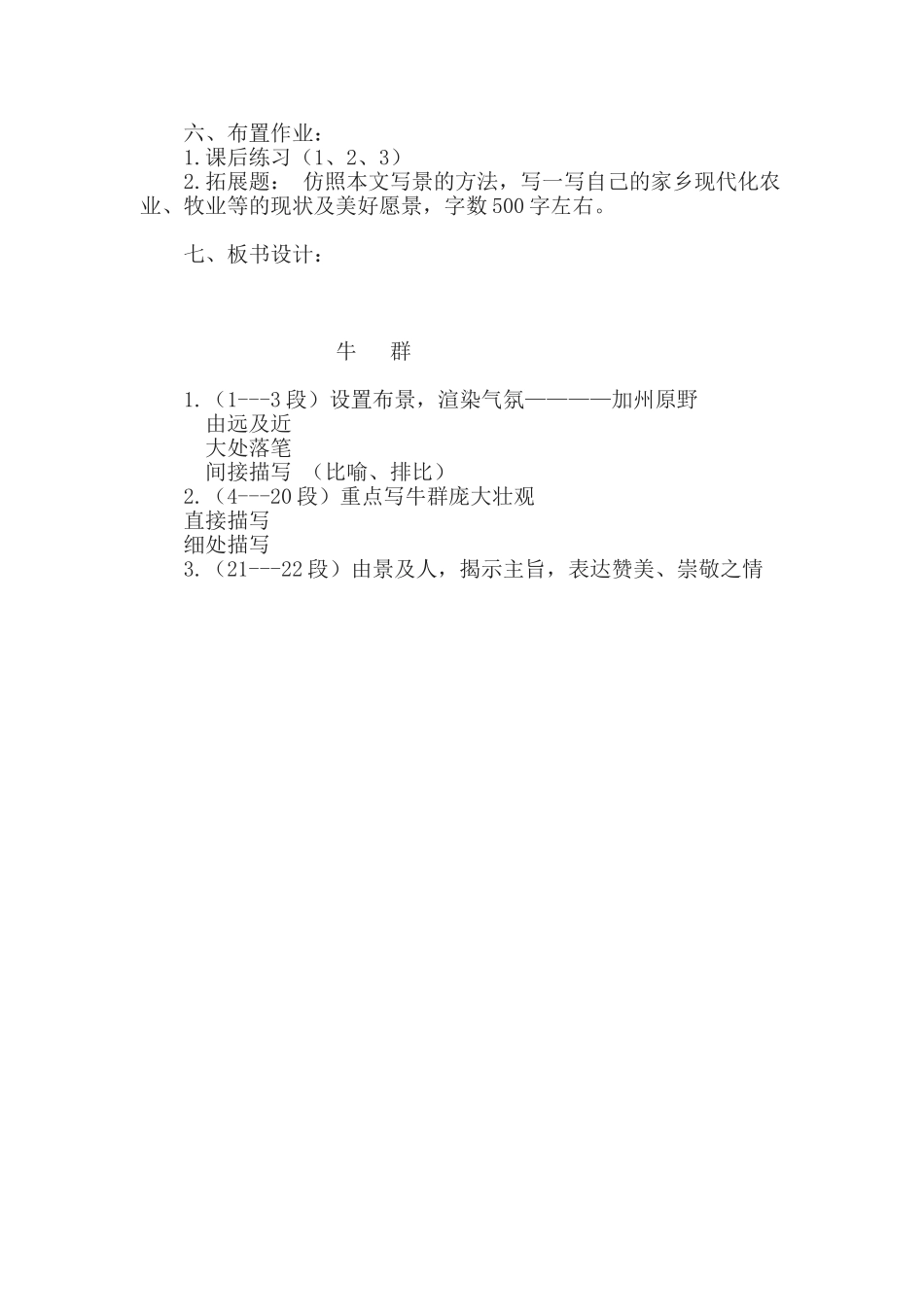 六、布置作业：
1.课后练习（1、2、3）
2.拓展题： 仿照本文写景的方法，写一写自己的家乡现代化农业、牧业等的现状及美好愿景，字数500字左右。

七、板书设计：

牛 群

1.（1---3段）设置布景，渲染气氛————加州原野
由远及近
大处落笔
间接描写 （比喻、排比）
2.（4---20段）重点写牛群庞大壮观
直接描写
细处描写
3.（21---22段）由景及人，揭示主旨，表达赞美、崇敬之情